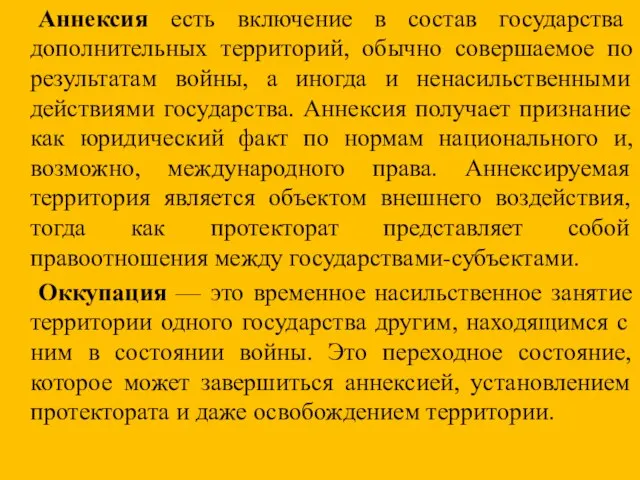 Аннексия есть включение в состав государства дополнительных территорий, обычно совершаемое по результатам войны, а иногда и ненасильственными действиями государства. Аннексия получает признание как юридический факт по нормам национального и, возможно, международного права. Аннексируемая территория является объектом внешнего воздействия, тогда как протекторат представляет собой правоотношения между государствами-субъектами.

Оккупация — это временное насильственное занятие территории одного государства другим, находящимся с ним в состоянии войны. Это переходное состояние, которое может завершиться аннексией, установлением протектората и даже освобождением территории.